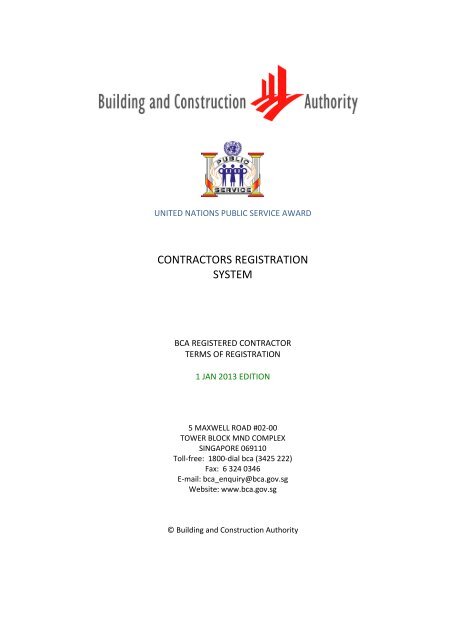 Building and Construction Authority

PUBLIC SERVICE

UNITED NATIONS PUBLIC SERVICE AWARD

CONTRACTORS REGISTRATION SYSTEM

BCA REGISTERED CONTRACTOR
TERMS OF REGISTRATION

1 JAN 2013 EDITION

5 MAXWELL ROAD #02-00
TOWER BLOCK MND COMPLEX
SINGAPORE 069110
Toll-free: 1800-dial bca (3425 222)
Fax: 6 324 0346
E-mail: bca_enquiry@bca.gov.sg
Website: www.bca.gov.sg

© Building and Construction Authority